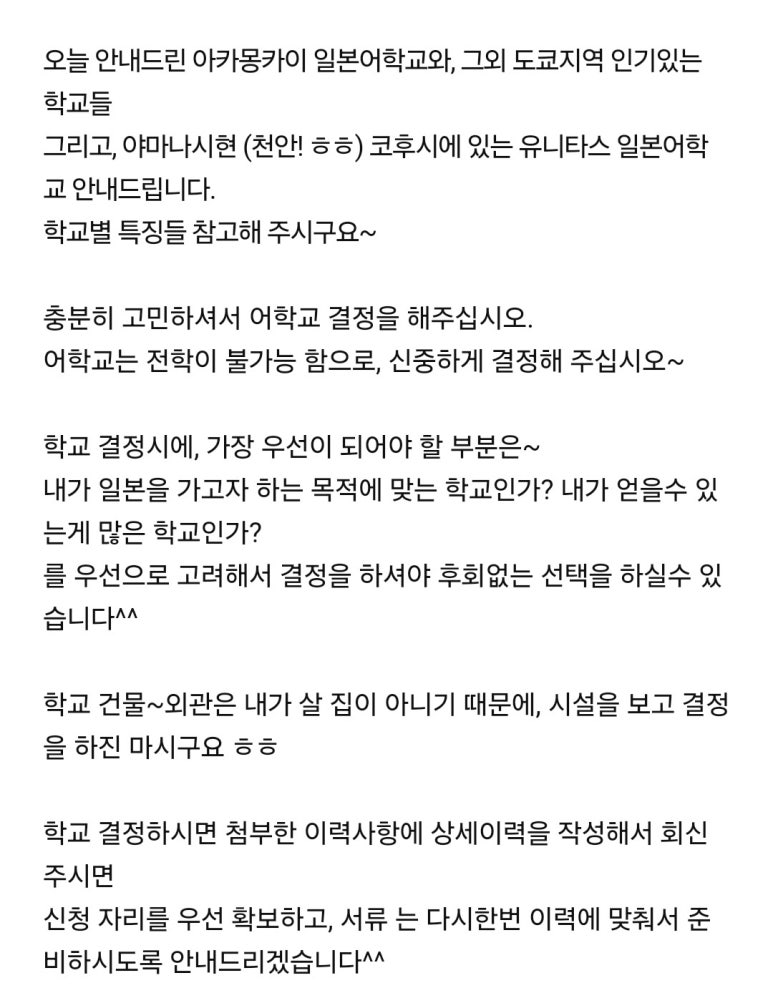 오늘 안내드린 아카몽카이 일본어학교와, 그외 도쿄지역 인기있는 학교들
그리고, 야마나시현 (천안! ㅎㅎ) 코후시에 있는 유니타스 일본어학교 안내드립니다.
학교별 특징들 참고해 주시구요~

충분히 고민하셔서 어학교 결정을 해주십시오.
어학교는 전학이 불가능 함으로, 신중하게 결정해 주십시오~

학교 결정시에, 가장 우선이 되어야 할 부분은~
내가 일본을 가고자 하는 목적에 맞는 학교인가? 내가 얻을수 있는게 많은 학교인가?
를 우선으로 고려해서 결정을 하셔야 후회없는 선택을 하실수 있습니다^^

학교 건물~외관은 내가 살 집이 아니기 때문에, 시설을 보고 결정을 하진 마시구요 ㅎㅎ

학교 결정하시면 첨부한 이력사항에 상세이력을 작성해서 회신 주시면
신청 자리를 우선 확보하고, 서류 는 다시한번 이력에 맞춰서 준비하시도록 안내드리겠습니다^^